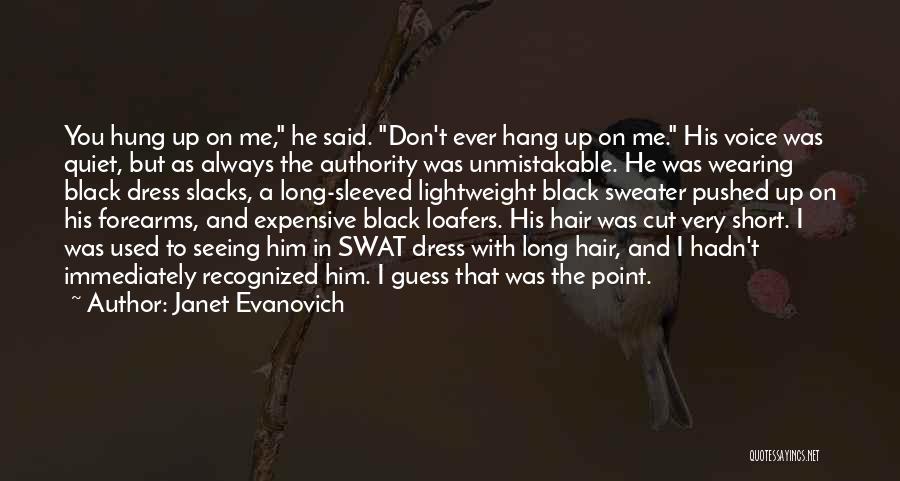 You hung up on me," he said. "Don't ever hang up on me." His voice was quiet, but as always the authority was unmistakable. He was wearing black dress slacks, a long-sleeved lightweight black sweater pushed up on his forearms, and expensive black loafers. His hair was cut very short. I was used to seeing him in SWAT dress with long hair, and I hadn't immediately recognized him. I guess that was the point.

~ Author: Janet Evanovich

QUOTESSAYINGS.NET